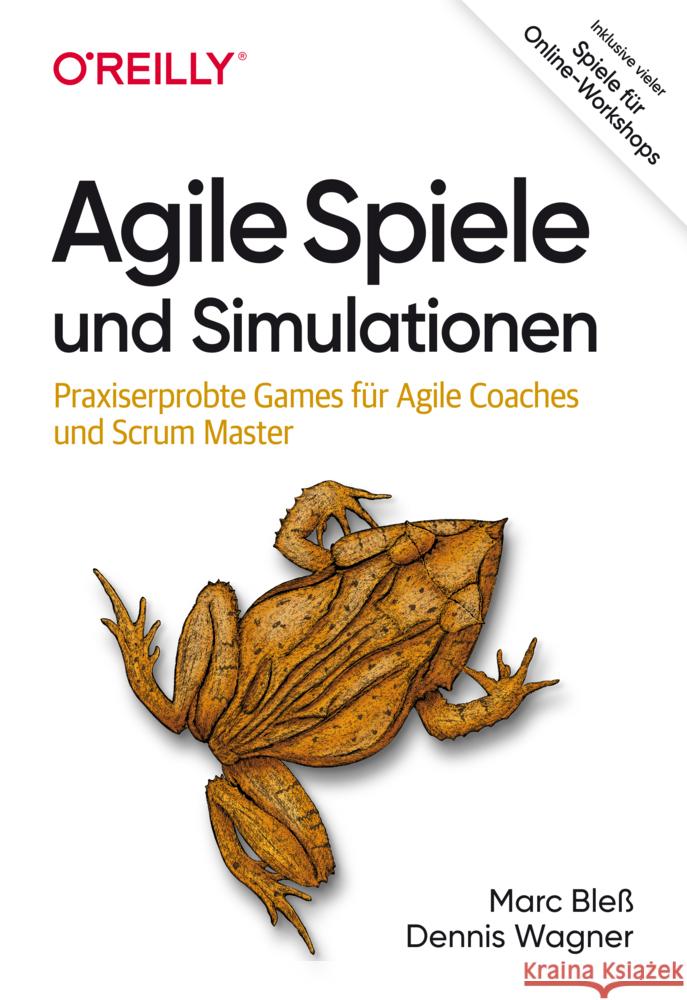 O'REILLY®

Inklusive vieler
Spiele für
Online-Workshops

Agile Spiele und Simulationen

Praxiserprobte Games für Agile Coaches und Scrum Master

Marc Bleß
Dennis Wagner